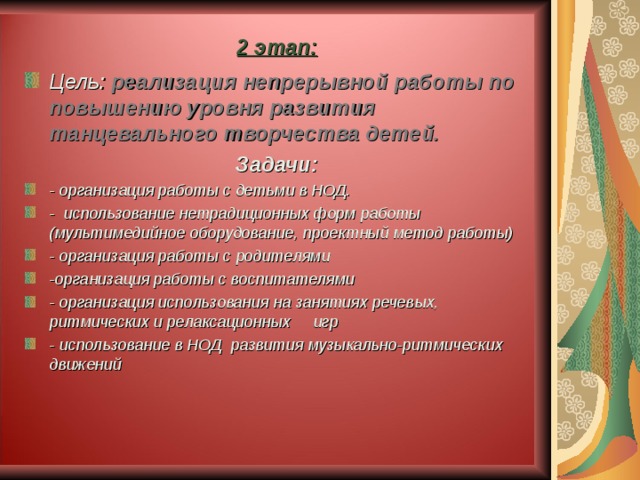 2 этап:

Цель: реализация непрерывной работы по повышению уровня развития танцевального творчества детей.

Задачи:

- организация работы с детьми в НОД.

- использование нетрадиционных форм работы (мультимедийное оборудование, проектный метод работы)

- организация работы с родителями

-организация работы с воспитателями

- организация использования на занятиях речевых, ритмических и релаксационных игр

- использование в НОД развития музыкально-ритмических движений